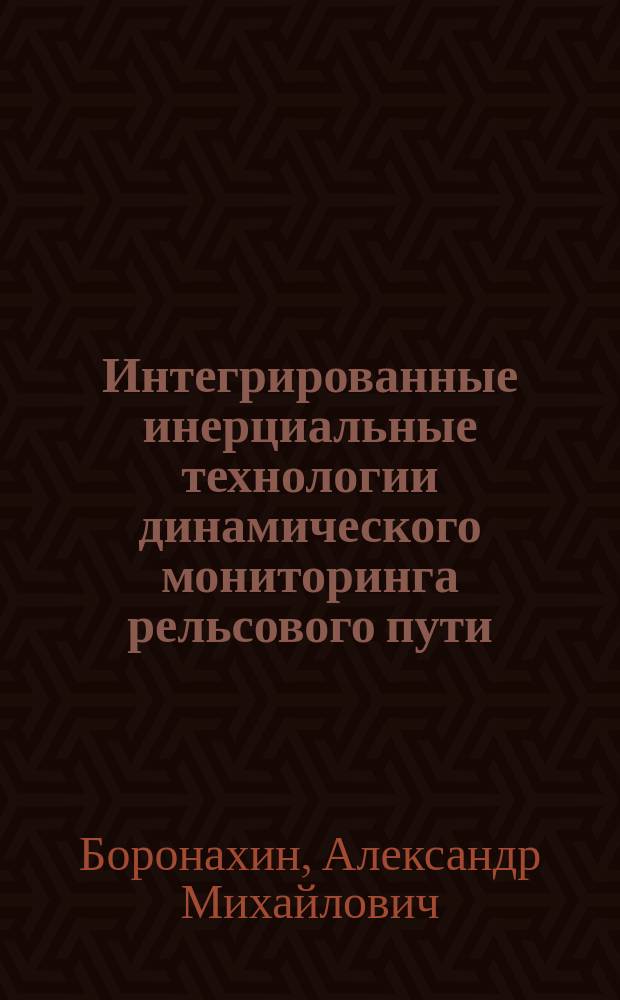 Интегрированные инерциальные технологии динамического мониторинга рельсового пути

Боронахин, Александр Михайлович